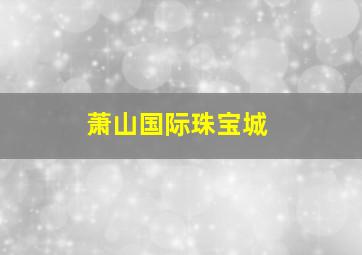 萧山国际珠宝城